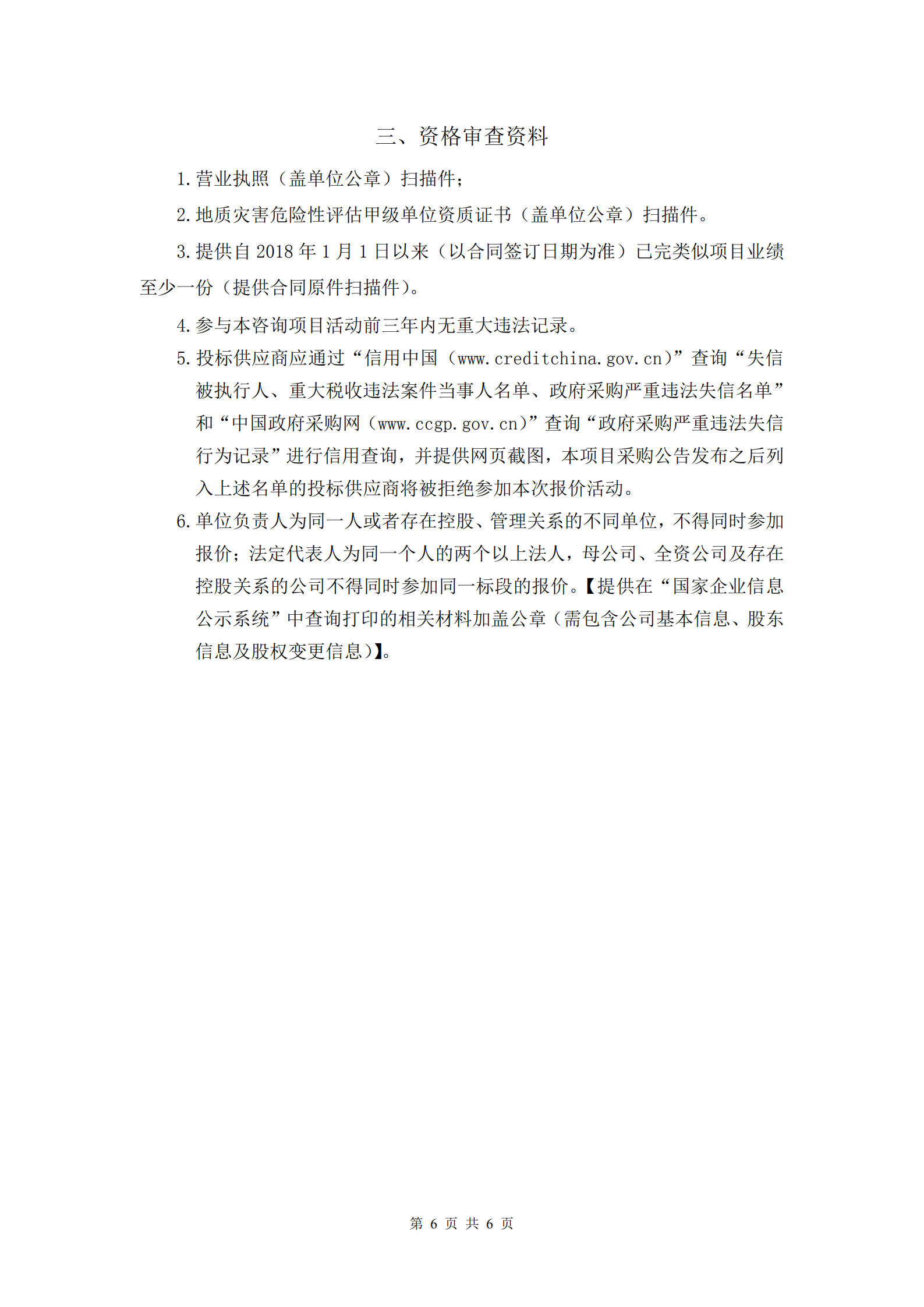 三、资格审查资料

1.营业执照（盖单位公章）扫描件；

2.地质灾害危险性评估甲级单位资质证书（盖单位公章）扫描件。

3.提供自 2018 年 1 月 1 日以来（以合同签订日期为准）已完类似项目业绩至少一份（提供合同原件扫描件）。

4.参与本咨询项目活动前三年内无重大违法记录。

5.投标供应商应通过“信用中国（www.creditchina.gov.cn）”查询“失信被执行人、重大税收违法案件当事人名单、政府采购严重违法失信名单”和“中国政府采购网（www.ccgp.gov.cn）”查询“政府采购严重违法失信行为记录”进行信用查询，并提供网页截图，本项目采购公告发布之后列入上述名单的投标供应商将被拒绝参加本次报价活动。

6.单位负责人为同一人或者存在控股、管理关系的不同单位，不得同时参加报价；法定代表人为同一个人的两个以上法人，母公司、全资公司及存在控股关系的公司不得同时参加同一标段的报价。【提供在“国家企业信息公示系统”中查询打印的相关材料加盖公章（需包含公司基本信息、股东信息及股权变更信息）】。

第 6 页 共 6 页